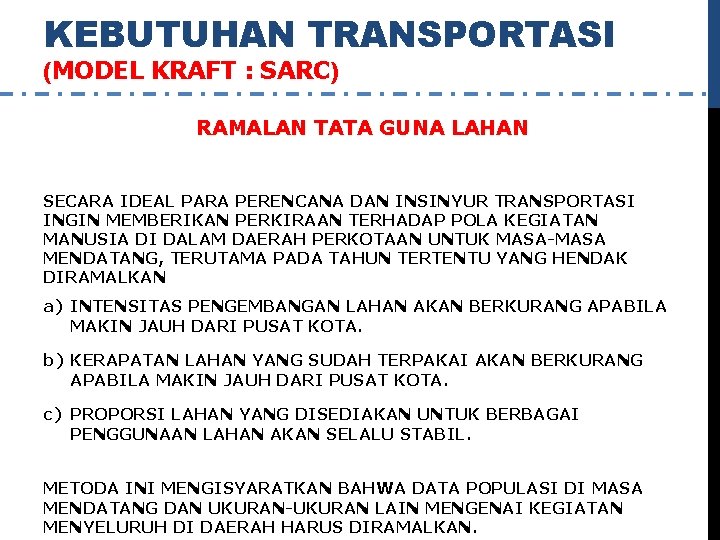 KEBUTUHAN TRANSPORTASI
(MODEL KRAFT : SARC)

RAMALAN TATA GUNA LAHAN

SECARA IDEAL PARA PERENCANA DAN INSINYUR TRANSPORTASI INGIN MEMBERIKAN PERKIRAAN TERHADAP POLA KEGIATAN MANUSIA DI DALAM DAERAH PERKOTAAN UNTUK MASA-MASA MENDATANG, TERUTAMA PADA TAHUN TERTENTU YANG HENDAK DIRAMALKAN

a) INTENSITAS PENGEMBANGAN LAHAN AKAN BERKURANG APABILA MAKIN JAUH DARI PUSAT KOTA.

b) KERAPATAN LAHAN YANG SUDAH TERPAKAI AKAN BERKURANG APABILA MAKIN JAUH DARI PUSAT KOTA.

c) PROPORSI LAHAN YANG DISEDIAKAN UNTUK BERBAGAI PENGGUNAAN LAHAN AKAN SELALU STABIL.

METODA INI MENGISYARATKAN BAHWA DATA POPULASI DI MASA MENDATANG DAN UKURAN-UKURAN LAIN MENGENAI KEGIATAN MENYELURUH DI DAERAH HARUS DIRAMALKAN.